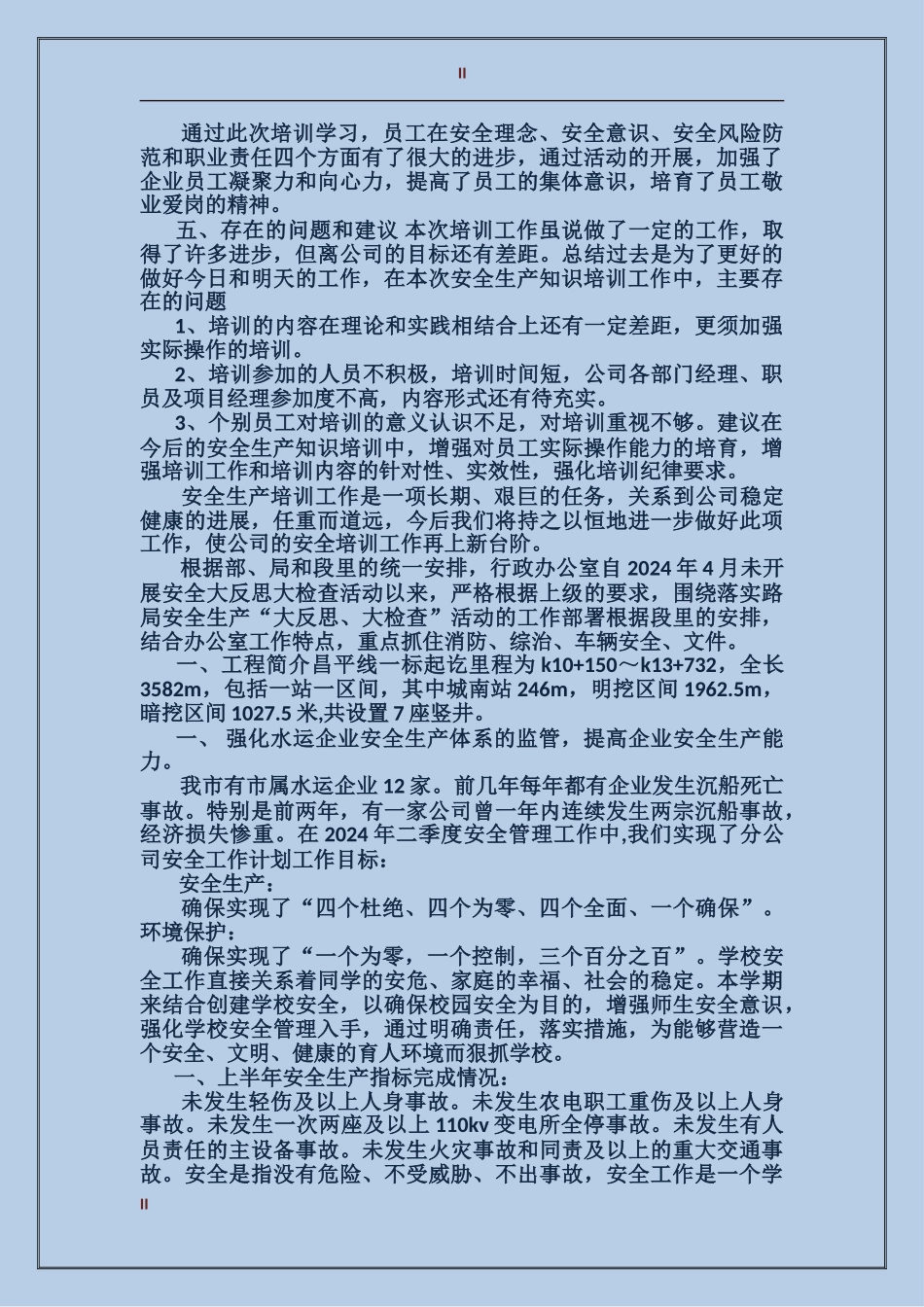 II

通过此次培训学习，员工在安全理念、安全意识、安全风险防范和职业责任四个方面有了很大的进步，通过活动的开展，加强了企业员工凝聚力和向心力，提高了员工的集体意识，培育了员工敬业爱岗的精神。

五、存在的问题和建议 本次培训工作虽说做了一定的工作，取得了许多进步，但离公司的目标还有差距。总结过去是为了更好的做好今日和明天的工作，在本次安全生产知识培训工作中，主要存在的问题

1、培训的内容在理论和实践相结合上还有一定差距，更须加强实际操作的培训。

2、培训参加的人员不积极，培训时间短，公司各部门经理、职员及项目经理参加度不高，内容形式还有待充实。

3、个别员工对培训的意义认识不足，对培训重视不够。建议在今后的安全生产知识培训中，增强对员工实际操作能力的培育，增强培训工作和培训内容的针对性、实效性，强化培训纪律要求。

安全生产培训工作是一项长期、艰巨的任务，关系到公司稳定健康的进展，任重而道远，今后我们将持之以恒地进一步做好此项工作，使公司的安全培训工作再上新台阶。

根据部、局和段里的统一安排，行政办公室自 2024 年 4 月未开展安全大反思大检查活动以来，严格根据上级的要求，围绕落实路局安全生产“大反思、大检查”活动的工作部署根据段里的安排，结合办公室工作特点，重点抓住消防、综治、车辆安全、文件。

一、工程简介昌平线一标起讫里程为 k10+150～k13+732，全长 3582m，包括一站一区间，其中城南站 246m，明挖区间 1962.5m，暗挖区间 1027.5 米,共设置 7 座竖井。

一、 强化水运企业安全生产体系的监管，提高企业安全生产能力。

我市有市属水运企业 12 家。前几年每年都有企业发生沉船死亡事故。特别是前两年，有一家公司曾一年内连续发生两宗沉船事故，经济损失惨重。在 2024 年二季度安全管理工作中,我们实现了分公司安全工作计划工作目标：

安全生产：

确保实现了“四个杜绝、四个为零、四个全面、一个确保”。环境保护：

确保实现了“一个为零，一个控制，三个百分之百”。学校安全工作直接关系着同学的安危、家庭的幸福、社会的稳定。本学期来结合创建学校安全，以确保校园安全为目的，增强师生安全意识，强化学校安全管理入手，通过明确责任，落实措施，为能够营造一个安全、文明、健康的育人环境而狠抓学校。

一、上半年安全生产指标完成情况：

未发生轻伤及以上人身事故。未发生农电职工重伤及以上人身事故。未发生一次两座及以上 110kv 变电所全停事故。未发生有人员责任的主设备事故。未发生火灾事故和同责及以上的重大交通事故。安全是指没有危险、不受威胁、不出事故，安全工作是一个学

II